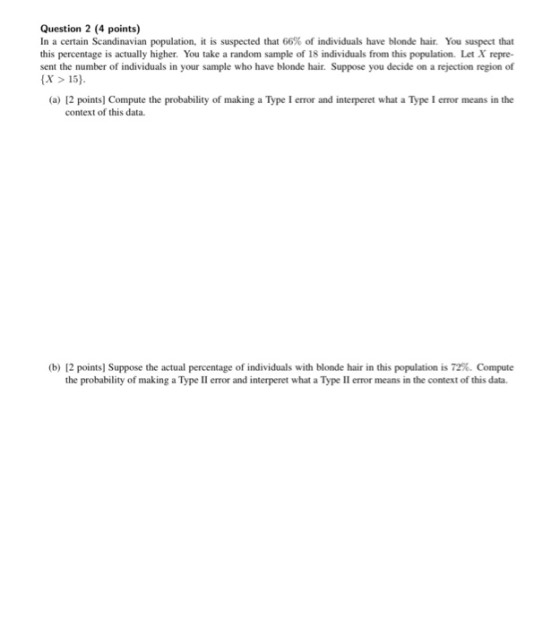 Question 2 (4 points)
In a certain Scandinavian population, it is suspected that 66% of individuals have blonde hair. You suspect that this percentage is actually higher. You take a random sample of 18 individuals from this population. Let $X$ represent the number of individuals in your sample who have blonde hair. Suppose you decide on a rejection region of $\{X > 15\}$.

(a) [2 points] Compute the probability of making a Type I error and interperet what a Type I error means in the context of this data.

(b) [2 points] Suppose the actual percentage of individuals with blonde hair in this population is 72%. Compute the probability of making a Type II error and interperet what a Type II error means in the context of this data.